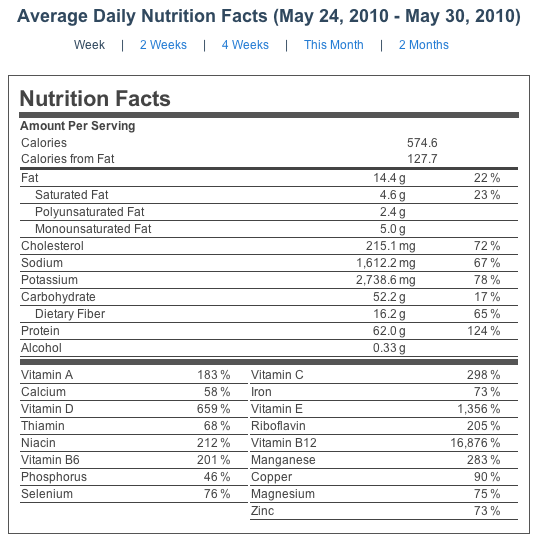 Average Daily Nutrition Facts (May 24, 2010 - May 30, 2010)

Week | 2 Weeks | 4 Weeks | This Month | 2 Months

Nutrition Facts

Amount Per Serving

| | | |
|---|---|---|
| Calories | 574.6 | |
| Calories from Fat | 127.7 | |
| Fat | 14.4 g | 22 % |
| Saturated Fat | 4.6 g | 23 % |
| Polyunsaturated Fat | 2.4 g | |
| Monounsaturated Fat | 5.0 g | |
| Cholesterol | 215.1 mg | 72 % |
| Sodium | 1,612.2 mg | 67 % |
| Potassium | 2,738.6 mg | 78 % |
| Carbohydrate | 52.2 g | 17 % |
| Dietary Fiber | 16.2 g | 65 % |
| Protein | 62.0 g | 124 % |
| Alcohol | 0.33 g | |

| | | | |
|---|---|---|---|
| Vitamin A | 183 % | Vitamin C | 298 % |
| Calcium | 58 % | Iron | 73 % |
| Vitamin D | 659 % | Vitamin E | 1,356 % |
| Thiamin | 68 % | Riboflavin | 205 % |
| Niacin | 212 % | Vitamin B12 | 16,876 % |
| Vitamin B6 | 201 % | Manganese | 283 % |
| Phosphorus | 46 % | Copper | 90 % |
| Selenium | 76 % | Magnesium | 75 % |
| | | Zinc | 73 % |